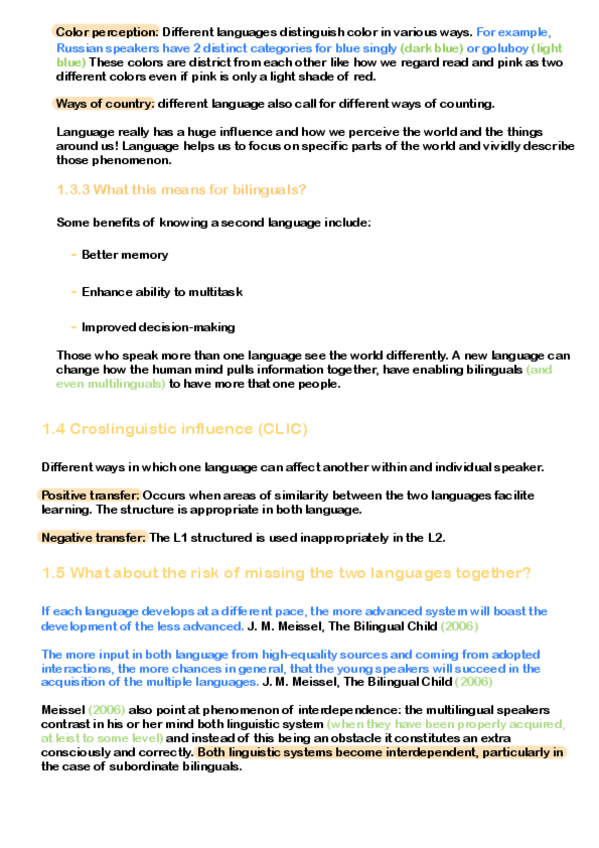 Color perception: Different languages distinguish color in various ways. For example, Russian speakers have 2 distinct categories for blue singly (dark blue) or goluboy (light blue) These colors are district from each other like how we regard read and pink as two different colors even if pink is only a light shade of red.

Ways of country: different language also call for different ways of counting.

Language really has a huge influence and how we perceive the world and the things around us! Language helps us to focus on specific parts of the world and vividly describe those phenomenon.

1.3.3 What this means for bilinguals?

Some benefits of knowing a second language include:

- Better memory

- Enhance ability to multitask

- Improved decision-making

Those who speak more than one language see the world differently. A new language can change how the human mind pulls information together, have enabling bilinguals (and even multilinguals) to have more that one people.

1.4 Croslinguistic influence (CLIC)

Different ways in which one language can affect another within and individual speaker.

Positive transfer: Occurs when areas of similarity between the two languages facilite learning. The structure is appropriate in both language.

Negative transfer: The L1 structured is used inappropriately in the L2.

1.5 What about the risk of missing the two languages together?

If each language develops at a different pace, the more advanced system will boast the development of the less advanced. J. M. Meissel, The Bilingual Child (2006)

The more input in both language from high-equality sources and coming from adopted interactions, the more chances in general, that the young speakers will succeed in the acquisition of the multiple languages. J. M. Meissel, The Bilingual Child (2006)

Meissel (2006) also point at phenomenon of interdependence: the multilingual speakers contrast in his or her mind both linguistic system (when they have been properly acquired, at leist to some level) and instead of this being an obstacle it constitutes an extra consciously and correctly. Both linguistic systems become interdependent, particularly in the case of subordinate bilinguals.